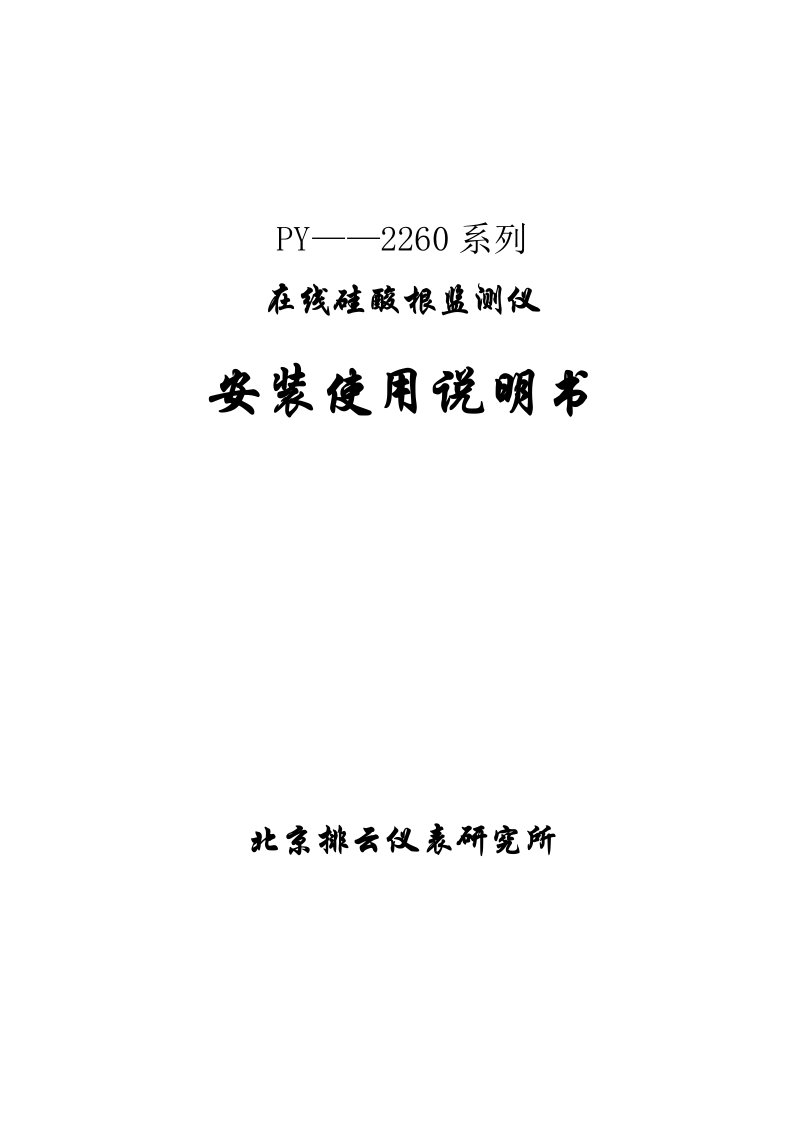 PY——2260 系列

在线硅酸根监测仪

安装使用说明书

北京排云仪表研究所